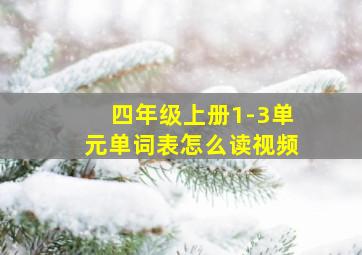 四年级上册1-3单元单词表怎么读视频